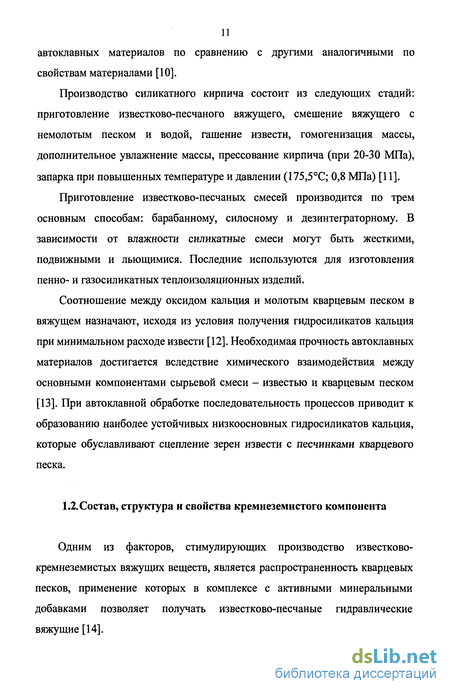 11

автоклавных материалов по сравнению с другими аналогичными по свойствам материалами [10].

Производство силикатного кирпича состоит из следующих стадий: приготовление известково-песчаного вяжущего, смешение вяжущего с немолотым песком и водой, гашение извести, гомогенизация массы, дополнительное увлажнение массы, прессование кирпича (при 20-30 МПа), запарка при повышенных температуре и давлении (175,5°С; 0,8 МПа) [11].

Приготовление известково-песчаных смесей производится по трем основным способам: барабанному, силосному и дезинтеграторному. В зависимости от влажности силикатные смеси могут быть жесткими, подвижными и льющимися. Последние используются для изготовления пенно- и газосиликатных теплоизоляционных изделий.

Соотношение между оксидом кальция и молотым кварцевым песком в вяжущем назначают, исходя из условия получения гидросиликатов кальция при минимальном расходе извести [12]. Необходимая прочность автоклавных материалов достигается вследствие химического взаимодействия между основными компонентами сырьевой смеси – известью и кварцевым песком [13]. При автоклавной обработке последовательность процессов приводит к образованию наиболее устойчивых низкоосновных гидросиликатов кальция, которые обуславливают сцепление зерен извести с песчинками кварцевого песка.

1.2. Состав, структура и свойства кремнеземистого компонента

Одним из факторов, стимулирующих производство известково-кремнеземистых вяжущих веществ, является распространенность кварцевых песков, применение которых в комплексе с активными минеральными добавками позволяет получать известково-песчаные гидравлические вяжущие [14].

dsLib.net
библиотека диссертаций